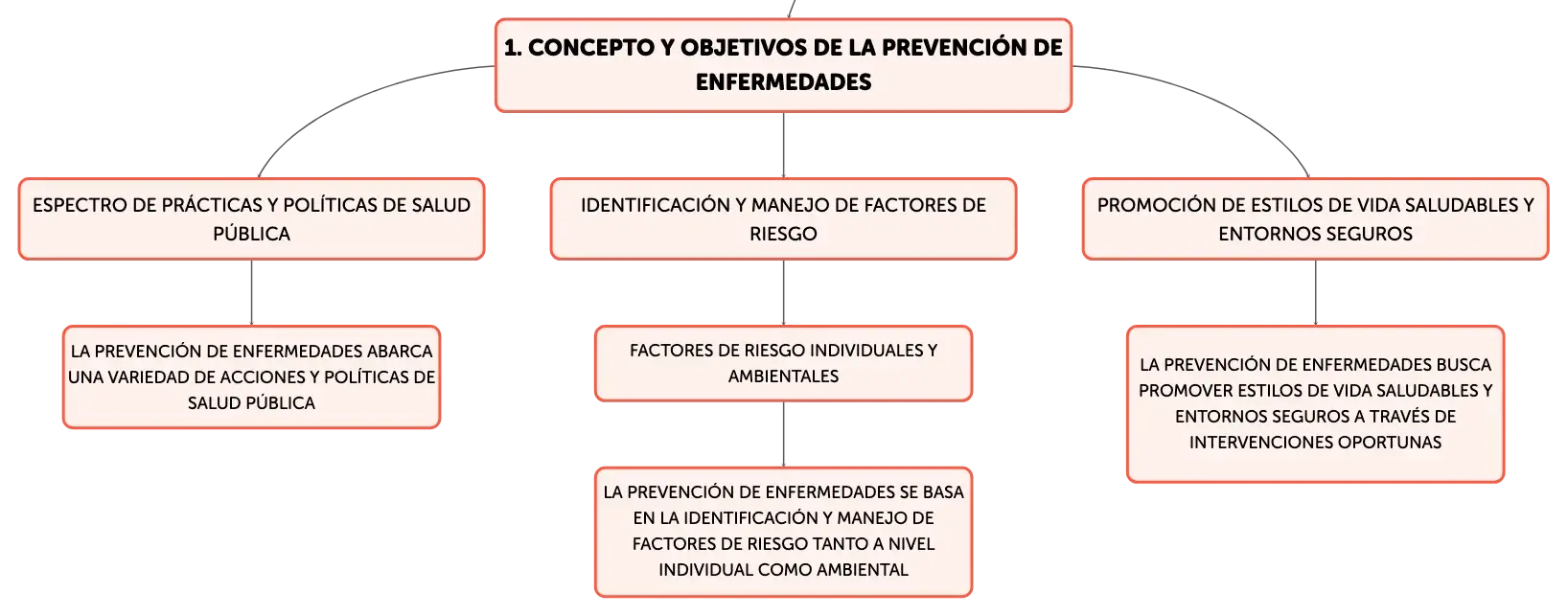 1. CONCEPTO Y OBJETIVOS DE LA PREVENCIÓN DE ENFERMEDADES

ESPECTRO DE PRÁCTICAS Y POLÍTICAS DE SALUD PÚBLICA

LA PREVENCIÓN DE ENFERMEDADES ABARCA UNA VARIEDAD DE ACCIONES Y POLÍTICAS DE SALUD PÚBLICA

IDENTIFICACIÓN Y MANEJO DE FACTORES DE RIESGO

FACTORES DE RIESGO INDIVIDUALES Y AMBIENTALES

LA PREVENCIÓN DE ENFERMEDADES SE BASA EN LA IDENTIFICACIÓN Y MANEJO DE FACTORES DE RIESGO TANTO A NIVEL INDIVIDUAL COMO AMBIENTAL

PROMOCIÓN DE ESTILOS DE VIDA SALUDABLES Y ENTORNOS SEGUROS

LA PREVENCIÓN DE ENFERMEDADES BUSCA PROMOVER ESTILOS DE VIDA SALUDABLES Y ENTORNOS SEGUROS A TRAVÉS DE INTERVENCIONES OPORTUNAS